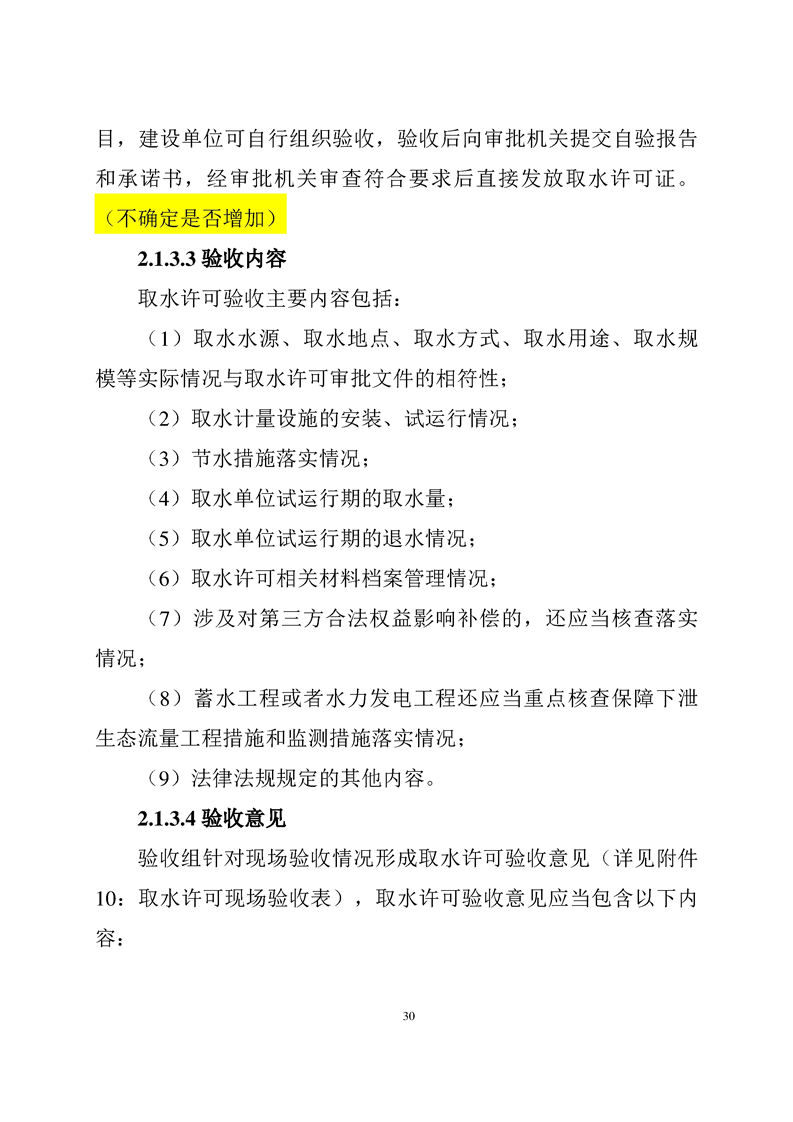 目，建设单位可自行组织验收，验收后向审批机关提交自验报告和承诺书，经审批机关审查符合要求后直接发放取水许可证。（不确定是否增加）

2.1.3.3验收内容

取水许可验收主要内容包括：

（1）取水水源、取水地点、取水方式、取水用途、取水规模等实际情况与取水许可审批文件的相符性；

（2）取水计量设施的安装、试运行情况；

（3）节水措施落实情况；

（4）取水单位试运行期的取水量；

（5）取水单位试运行期的退水情况；

（6）取水许可相关材料档案管理情况；

（7）涉及对第三方合法权益影响补偿的，还应当核查落实情况；

（8）蓄水工程或者水力发电工程还应当重点核查保障下泄生态流量工程措施和监测措施落实情况；

（9）法律法规规定的其他内容。

2.1.3.4验收意见

验收组针对现场验收情况形成取水许可验收意见（详见附件10：取水许可现场验收表），取水许可验收意见应当包含以下内容：

30